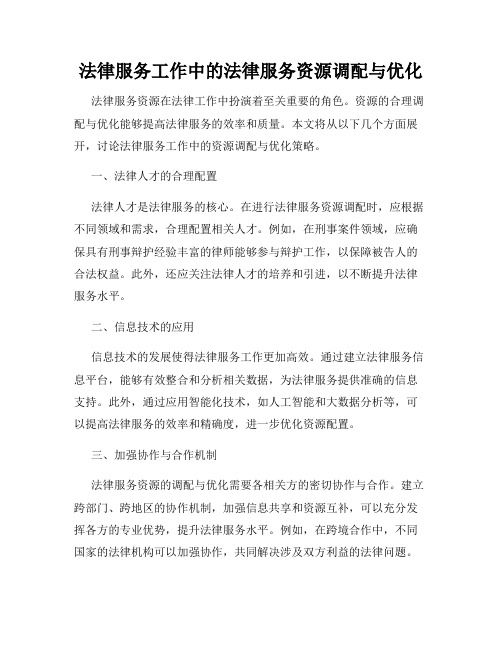 法律服务工作中的法律服务资源调配与优化

法律服务资源在法律工作中扮演着至关重要的角色。资源的合理调配与优化能够提高法律服务的效率和质量。本文将从以下几个方面展开，讨论法律服务工作中的资源调配与优化策略。

一、法律人才的合理配置

法律人才是法律服务的核心。在进行法律服务资源调配时，应根据不同领域和需求，合理配置相关人才。例如，在刑事案件领域，应确保具有刑事辩护经验丰富的律师能够参与辩护工作，以保障被告人的合法权益。此外，还应关注法律人才的培养和引进，以不断提升法律服务水平。

二、信息技术的应用

信息技术的发展使得法律服务工作更加高效。通过建立法律服务信息平台，能够有效整合和分析相关数据，为法律服务提供准确的信息支持。此外，通过应用智能化技术，如人工智能和大数据分析等，可以提高法律服务的效率和精确度，进一步优化资源配置。

三、加强协作与合作机制

法律服务资源的调配与优化需要各相关方的密切协作与合作。建立跨部门、跨地区的协作机制，加强信息共享和资源互补，可以充分发挥各方的专业优势，提升法律服务水平。例如，在跨境合作中，不同国家的法律机构可以加强协作，共同解决涉及双方利益的法律问题。